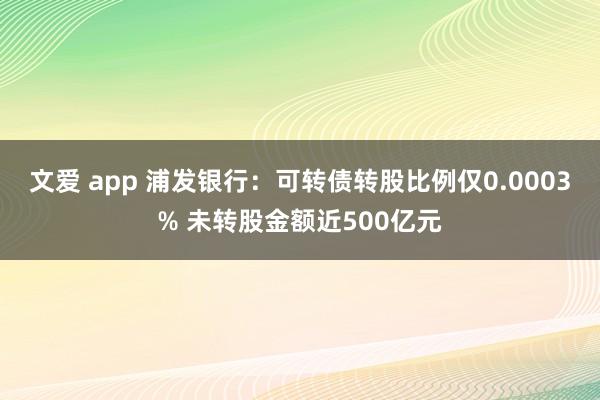 文爱 app 浦发银行：可转债转股比例仅0.0003% 未转股金额近500亿元